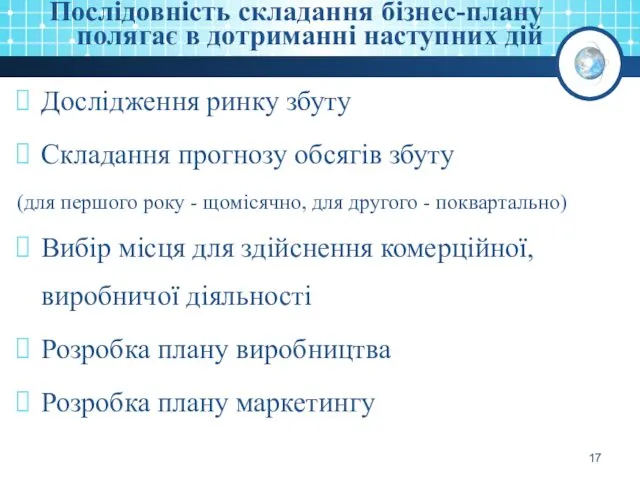 Послідовність складання бізнес-плану полягає в дотриманні наступних дій

Дослідження ринку збуту

Складання прогнозу обсягів збуту

(для першого року - щомісячно, для другого - поквартально)

Вибір місця для здійснення комерційної, виробничої діяльності

Розробка плану виробництва

Розробка плану маркетингу

17